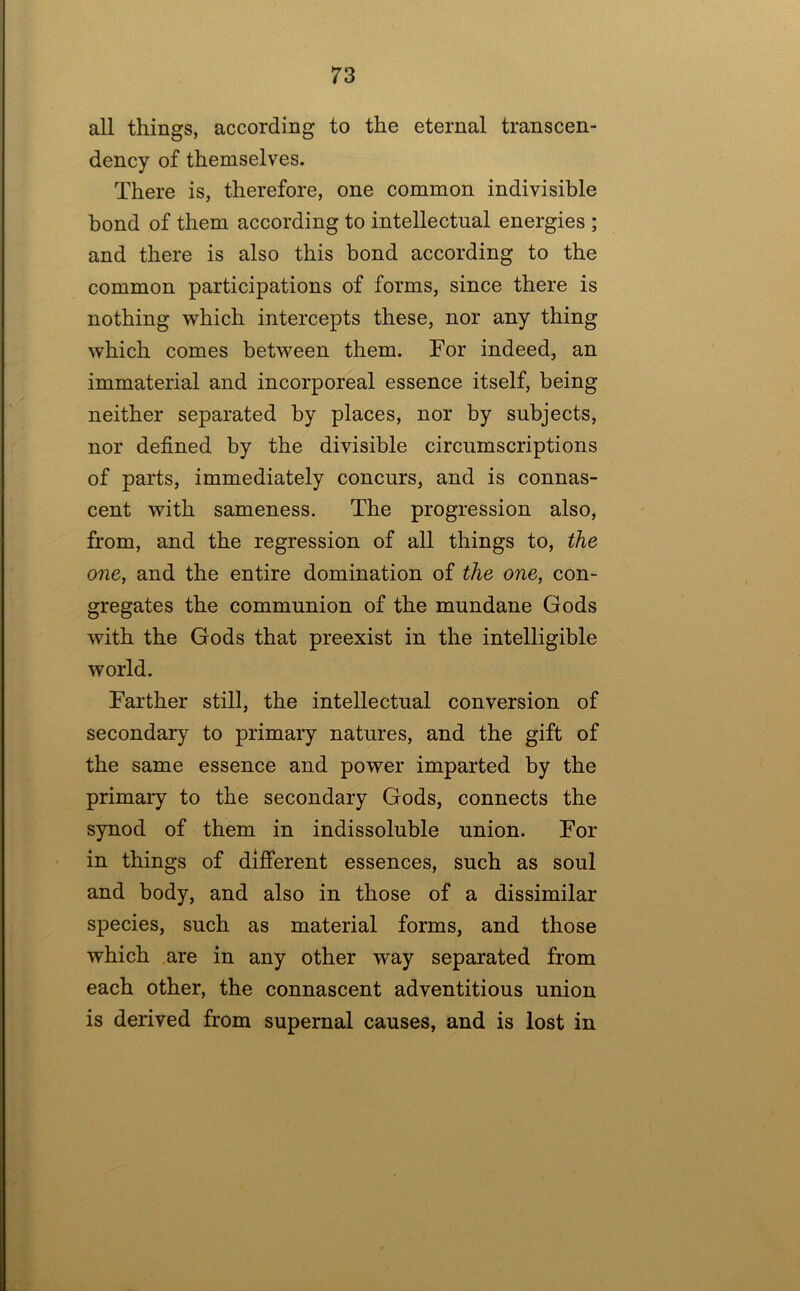 73

all things, according to the eternal transcendency of themselves.

There is, therefore, one common indivisible bond of them according to intellectual energies ; and there is also this bond according to the common participations of forms, since there is nothing which intercepts these, nor any thing which comes between them. For indeed, an immaterial and incorporeal essence itself, being neither separated by places, nor by subjects, nor defined by the divisible circumscriptions of parts, immediately concurs, and is connascent with sameness. The progression also, from, and the regression of all things to, the one, and the entire domination of the one, congregates the communion of the mundane Gods with the Gods that preexist in the intelligible world.

Farther still, the intellectual conversion of secondary to primary natures, and the gift of the same essence and power imparted by the primary to the secondary Gods, connects the synod of them in indissoluble union. For in things of different essences, such as soul and body, and also in those of a dissimilar species, such as material forms, and those which are in any other way separated from each other, the connascent adventitious union is derived from supernal causes, and is lost in